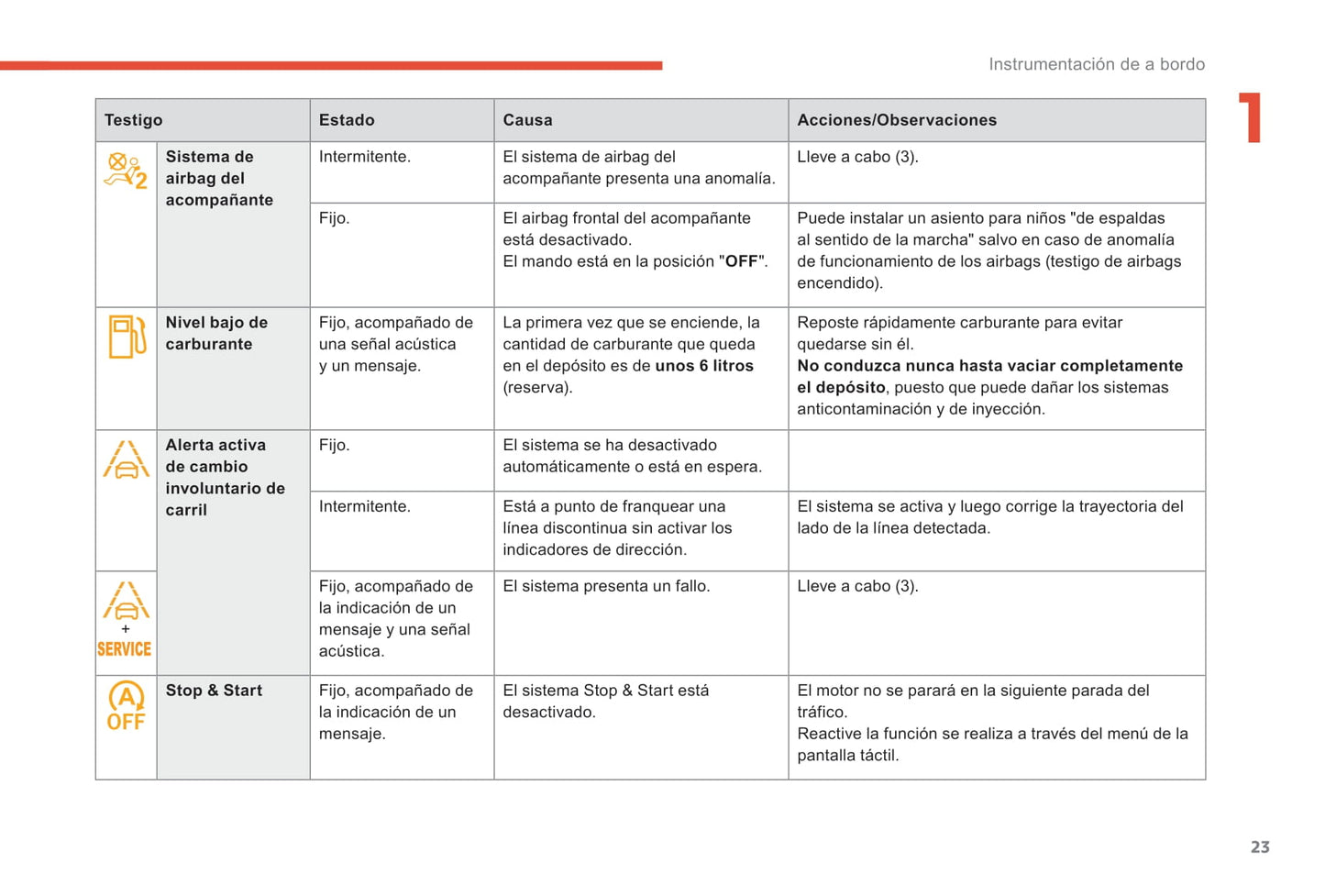 Instrumentación de a bordo

1

| Testigo | | Estado | Causa | Acciones/Observaciones |
|---|---|---|---|---|
| 2 | Sistema de airbag del acompañante | Intermitente. | El sistema de airbag del acompañante presenta una anomalía. | Lleve a cabo (3). |
| | | Fijo. | El airbag frontal del acompañante está desactivado. El mando está en la posición "OFF". | Puede instalar un asiento para niños "de espaldas al sentido de la marcha" salvo en caso de anomalía de funcionamiento de los airbags (testigo de airbags encendido). |
| | Nivel bajo de carburante | Fijo, acompañado de una señal acústica y un mensaje. | La primera vez que se enciende, la cantidad de carburante que queda en el depósito es de unos 6 litros (reserva). | Reposte rápidamente carburante para evitar quedarse sin él. No conduzca nunca hasta vaciar completamente el depósito, puesto que puede dañar los sistemas anticontaminación y de inyección. |
| | Alerta activa de cambio involuntario de carril | Fijo. | El sistema se ha desactivado automáticamente o está en espera. | |
| | | Intermitente. | Está a punto de franquear una línea discontinua sin activar los indicadores de dirección. | El sistema se activa y luego corrige la trayectoria del lado de la línea detectada. |
| + SERVICE | | Fijo, acompañado de la indicación de un mensaje y una señal acústica. | El sistema presenta un fallo. | Lleve a cabo (3). |
| A OFF | Stop & Start | Fijo, acompañado de la indicación de un mensaje. | El sistema Stop & Start está desactivado. | El motor no se parará en la siguiente parada del tráfico. Reactive la función se realiza a través del menú de la pantalla táctil. |

23